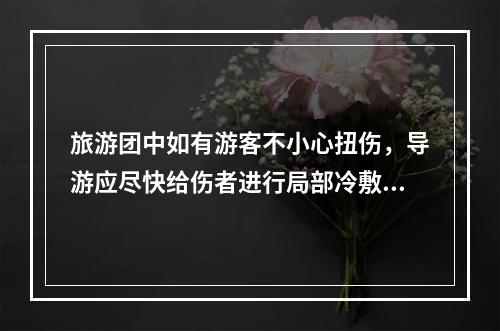 旅游团中如有游客不小心扭伤，导游应尽快给伤者进行局部冷敷...